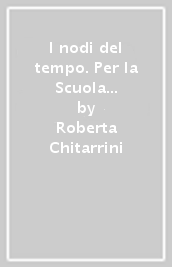 I nodi del tempo. Per la Scuola...
by
Roberta Chitarrini